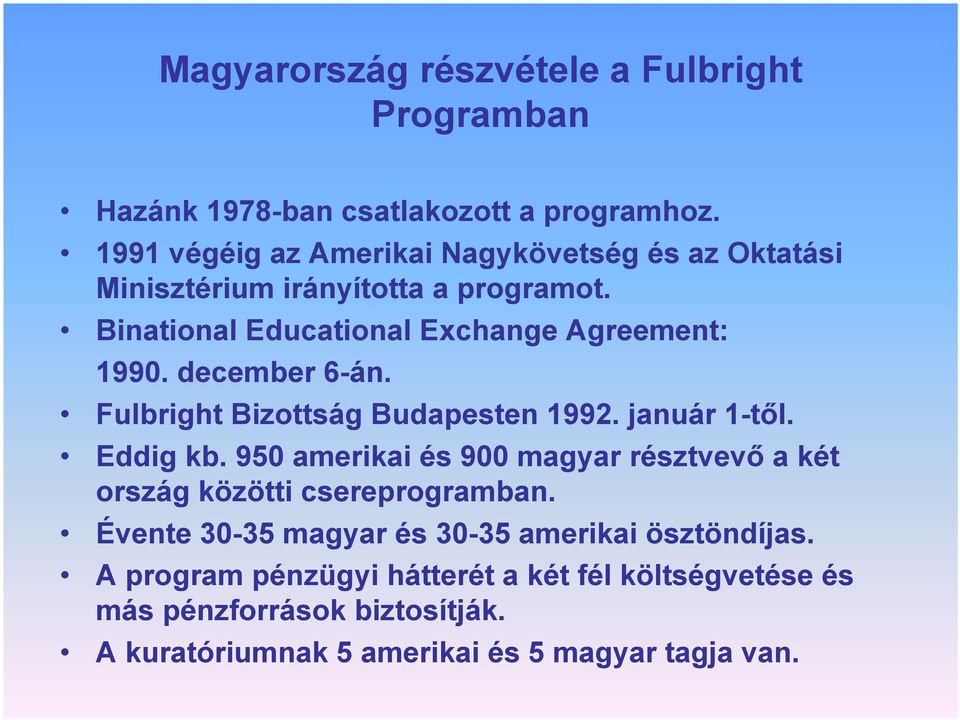 Magyarország részvétele a Fulbright Programban

• Hazánk 1978-ban csatlakozott a programhoz.
• 1991 végéig az Amerikai Nagykövetség és az Oktatási Minisztérium irányította a programot.
• Binational Educational Exchange Agreement:
1990. december 6-án.
• Fulbright Bizottság Budapesten 1992. január 1-től.
• Eddig kb. 950 amerikai és 900 magyar résztvevő a két ország közötti csereprogramban.
• Évente 30-35 magyar és 30-35 amerikai ösztöndíjas.
• A program pénzügyi hátterét a két fél költségvetése és más pénzforrások biztosítják.
• A kuratóriumnak 5 amerikai és 5 magyar tagja van.